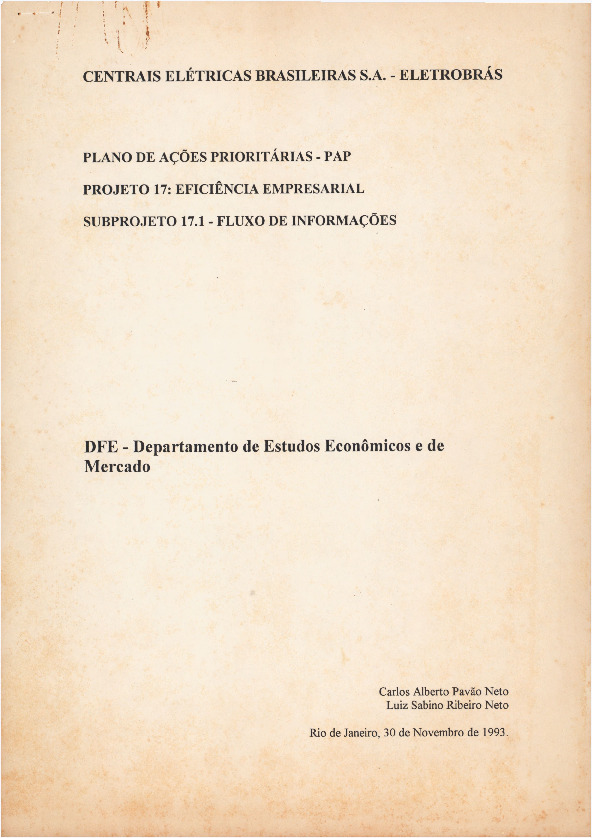 CENTRAIS ELÉTRICAS BRASILEIRAS S.A. - ELETROBRÁS

PLANO DE AÇÕES PRIORITÁRIAS - PAP

PROJETO 17: EFICIÊNCIA EMPRESARIAL

SUBPROJETO 17.1 - FLUXO DE INFORMAÇÕES

DFE - Departamento de Estudos Econômicos e de Mercado

Carlos Alberto Pavão Neto
Luiz Sabino Ribeiro Neto

Rio de Janeiro, 30 de Novembro de 1993.